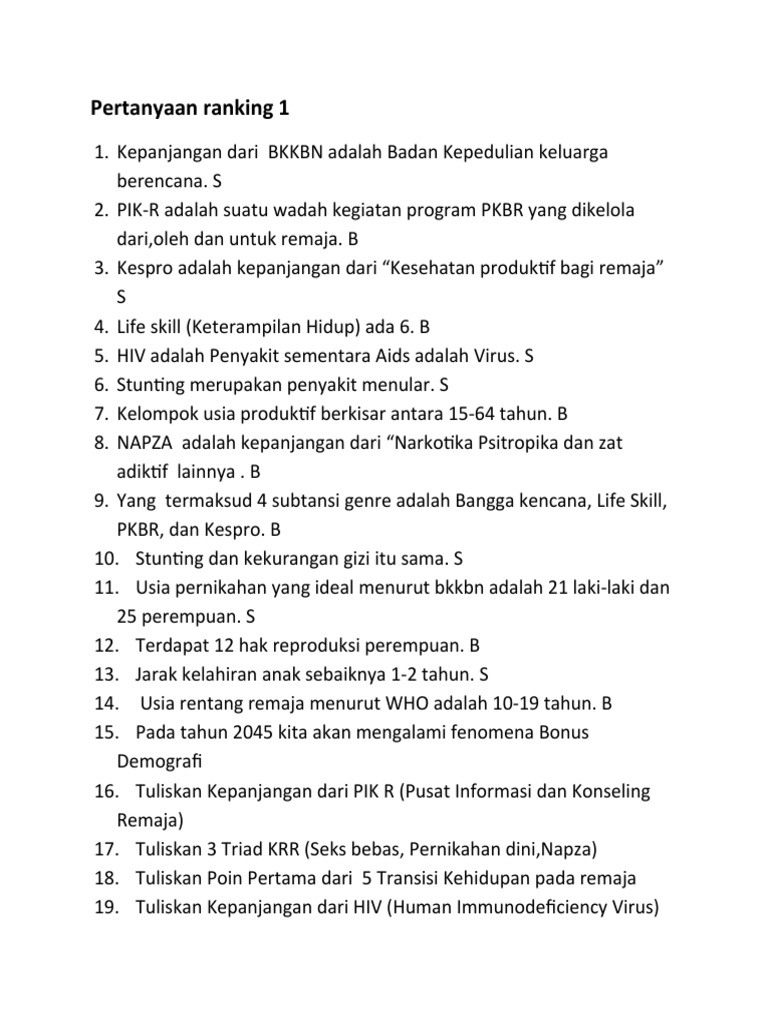 Pertanyaan ranking 1

1. Kepanjangan dari BKKBN adalah Badan Kepedulian keluarga berencana. S
2. PIK-R adalah suatu wadah kegiatan program PKBR yang dikelola dari,oleh dan untuk remaja. B
3. Kespro adalah kepanjangan dari “Kesehatan produktif bagi remaja” S
4. Life skill (Keterampilan Hidup) ada 6. B
5. HIV adalah Penyakit sementara Aids adalah Virus. S
6. Stunting merupakan penyakit menular. S
7. Kelompok usia produktif berkisar antara 15-64 tahun. B
8. NAPZA adalah kepanjangan dari “Narkotika Psitropika dan zat adiktif lainnya . B
9. Yang termaksud 4 subtansi genre adalah Bangga kencana, Life Skill, PKBR, dan Kespro. B
10. Stunting dan kekurangan gizi itu sama. S
11. Usia pernikahan yang ideal menurut bkkbn adalah 21 laki-laki dan 25 perempuan. S
12. Terdapat 12 hak reproduksi perempuan. B
13. Jarak kelahiran anak sebaiknya 1-2 tahun. S
14. Usia rentang remaja menurut WHO adalah 10-19 tahun. B
15. Pada tahun 2045 kita akan mengalami fenomena Bonus Demografi
16. Tuliskan Kepanjangan dari PIK R (Pusat Informasi dan Konseling Remaja)
17. Tuliskan 3 Triad KRR (Seks bebas, Pernikahan dini,Napza)
18. Tuliskan Poin Pertama dari 5 Transisi Kehidupan pada remaja
19. Tuliskan Kepanjangan dari HIV (Human Immunodeficiency Virus)